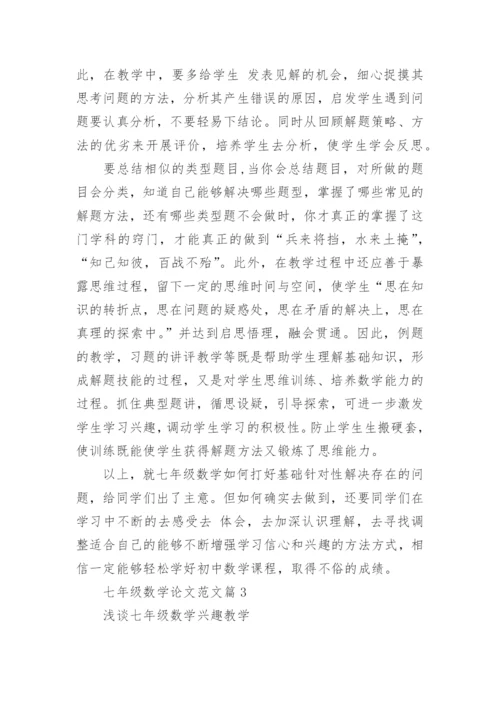 此，在教学中，要多给学生 发表见解的机会，细心捉摸其思考问题的方法，分析其产生错误的原因，启发学生遇到问题要认真分析，不要轻易下结论。同时从回顾解题策略、方法的优劣来开展评价，培养学生去分析，使学生学会反思。

要总结相似的类型题目，当你会总结题目，对所做的题目会分类，知道自己能够解决哪些题型，掌握了哪些常见的解题方法，还有哪些类型题不会做时，你才真正的掌握了这门学科的窍门，才能真正的做到“兵来将挡，水来土掩”，“知己知彼，百战不殆”。此外，在教学过程中还应善于暴露思维过程，留下一定的思维时间与空间，使学生“思在知识的转折点，思在问题的疑惑处，思在矛盾的解决上，思在真理的探索中。”并达到启思悟理，融会贯通。因此，例题的教学，习题的讲评教学等既是帮助学生理解基础知识，形成解题技能的过程，又是对学生思维训练、培养数学能力的过程。抓住典型题讲，循思设疑，引导探索，可进一步激发学生学习兴趣，调动学生学习的积极性。防止学生生搬硬套，使训练既能使学生获得解题方法又锻炼了思维能力。

以上，就七年级数学如何打好基础针对性解决存在的问题，给同学们出了主意。但如何确实去做到，还要同学们在学习中不断的去感受去 体会，去加深认识理解，去寻找调整适合自己的能够不断增强学习信心和兴趣的方法方式，相信一定能够轻松学好初中数学课程，取得不俗的成绩。

七年级数学论文范文篇 3

浅谈七年级数学兴趣教学